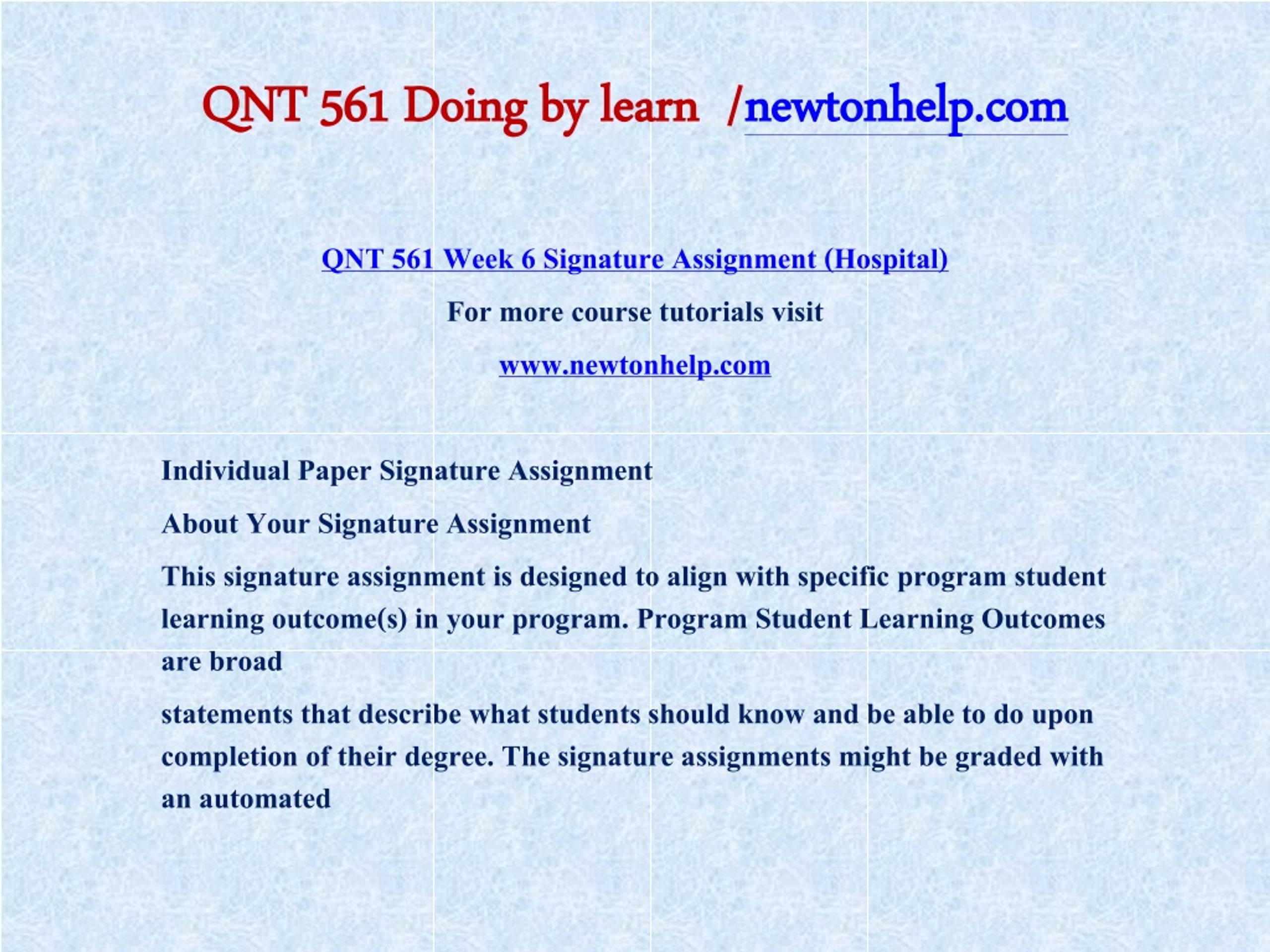 QNT 561 Doing by learn /newtonhelp.com

QNT 561 Week 6 Signature Assignment (Hospital)

For more course tutorials visit

www.newtonhelp.com

Individual Paper Signature Assignment

About Your Signature Assignment

This signature assignment is designed to align with specific program student learning outcome(s) in your program. Program Student Learning Outcomes are broad

statements that describe what students should know and be able to do upon completion of their degree. The signature assignments might be graded with an automated